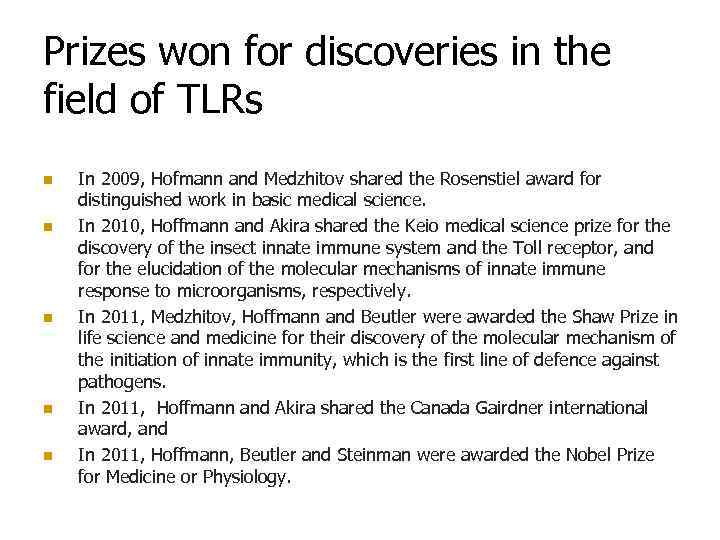 Prizes won for discoveries in the field of TLRs

- In 2009, Hofmann and Medzhitov shared the Rosenstiel award for distinguished work in basic medical science.
- In 2010, Hoffmann and Akira shared the Keio medical science prize for the discovery of the insect innate immune system and the Toll receptor, and for the elucidation of the molecular mechanisms of innate immune response to microorganisms, respectively.
- In 2011, Medzhitov, Hoffmann and Beutler were awarded the Shaw Prize in life science and medicine for their discovery of the molecular mechanism of the initiation of innate immunity, which is the first line of defence against pathogens.
- In 2011, Hoffmann and Akira shared the Canada Gairdner international award, and
- In 2011, Hoffmann, Beutler and Steinman were awarded the Nobel Prize for Medicine or Physiology.